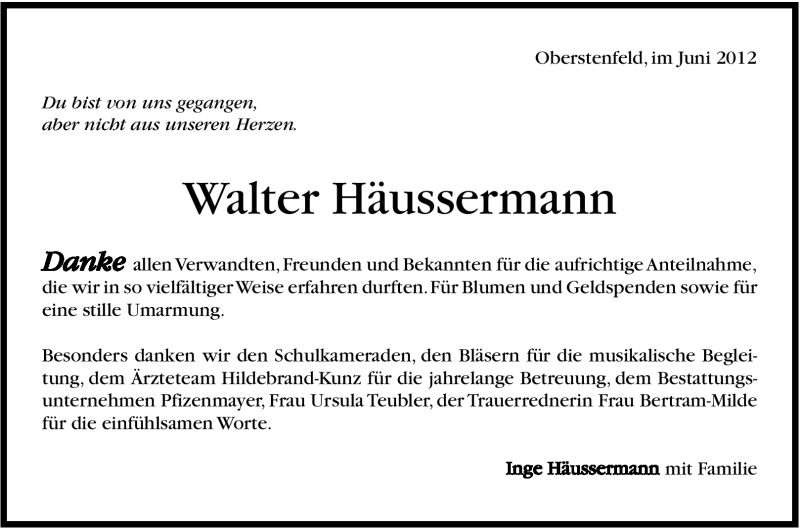 Oberstenfeld, im Juni 2012

Du bist von uns gegangen,
aber nicht aus unseren Herzen.

Walter Häussermann

Danke allen Verwandten, Freunden und Bekannten für die aufrichtige Anteilnahme, die wir in so vielfältiger Weise erfahren durften. Für Blumen und Geldspenden sowie für eine stille Umarmung.

Besonders danken wir den Schulkameraden, den Bläsern für die musikalische Begleitung, dem Ärzteteam Hildebrand-Kunz für die jahrelange Betreuung, dem Bestattungsunternehmen Pfizenmayer, Frau Ursula Teubler, der Trauerrednerin Frau Bertram-Milde für die einfühlsamen Worte.

Inge Häussermann mit Familie